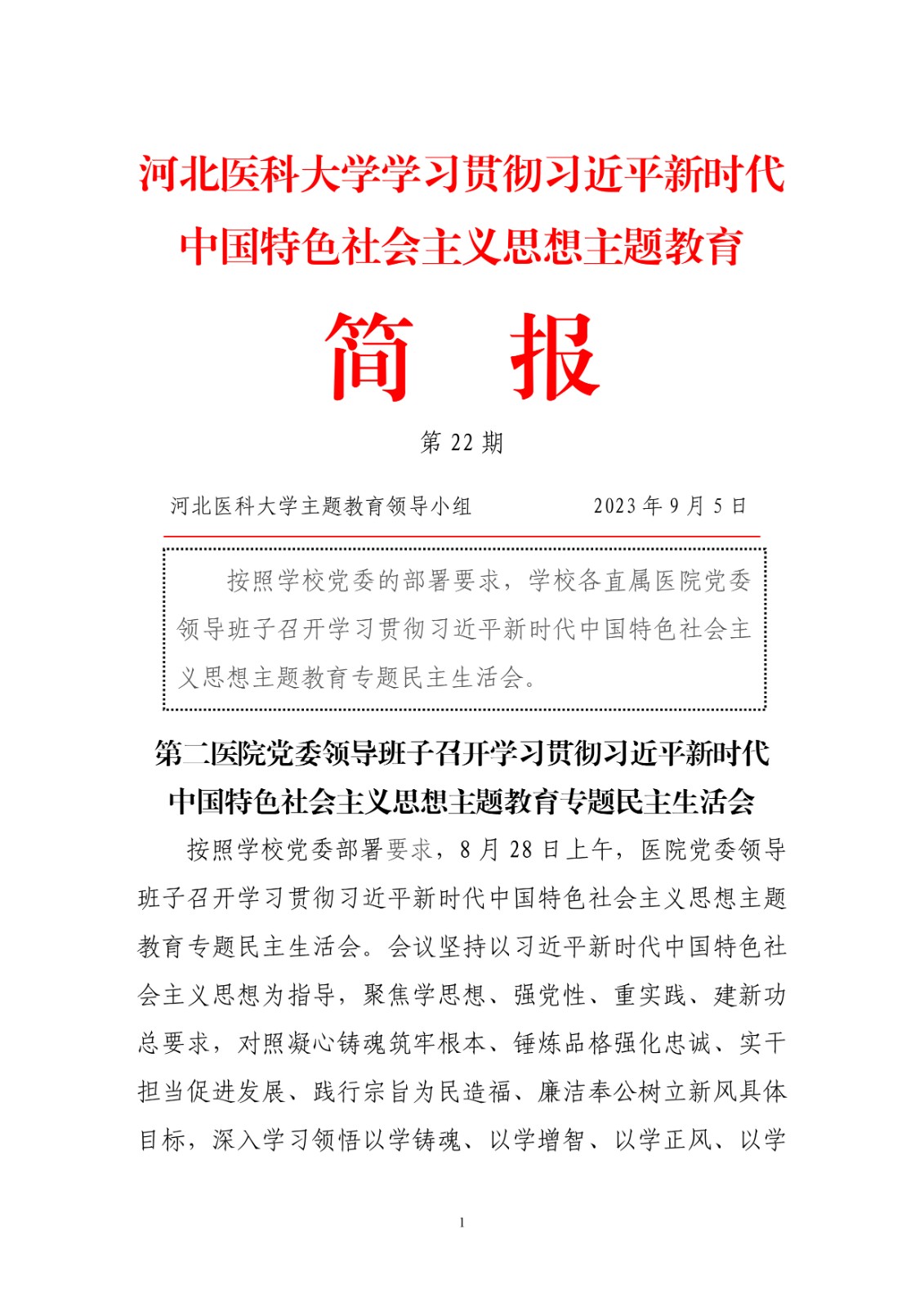 河北医科大学学习贯彻习近平新时代中国特色社会主义思想主题教育

简　报

第 22 期

河北医科大学主题教育领导小组　　　　2023 年 9 月 5 日

按照学校党委的部署要求，学校各直属医院党委领导班子召开学习贯彻习近平新时代中国特色社会主义思想主题教育专题民主生活会。

第二医院党委领导班子召开学习贯彻习近平新时代中国特色社会主义思想主题教育专题民主生活会

按照学校党委部署要求，8 月 28 日上午，医院党委领导班子召开学习贯彻习近平新时代中国特色社会主义思想主题教育专题民主生活会。会议坚持以习近平新时代中国特色社会主义思想为指导，聚焦学思想、强党性、重实践、建新功总要求，对照凝心铸魂筑牢根本、锤炼品格强化忠诚、实干担当促进发展、践行宗旨为民造福、廉洁奉公树立新风具体目标，深入学习领悟以学铸魂、以学增智、以学正风、以学

1